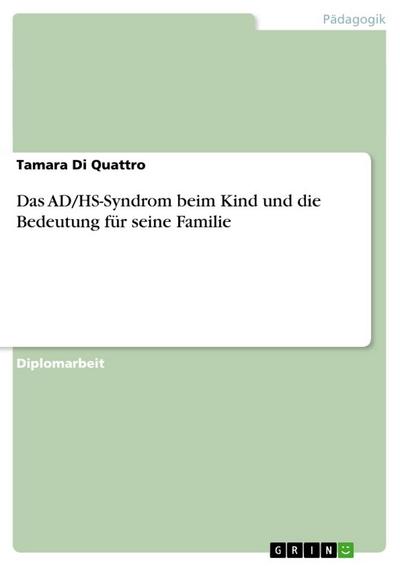 Pädagogik

Tamara Di Quattro

Das AD/HS-Syndrom beim Kind und die Bedeutung für seine Familie

Diplomarbeit

GRIN